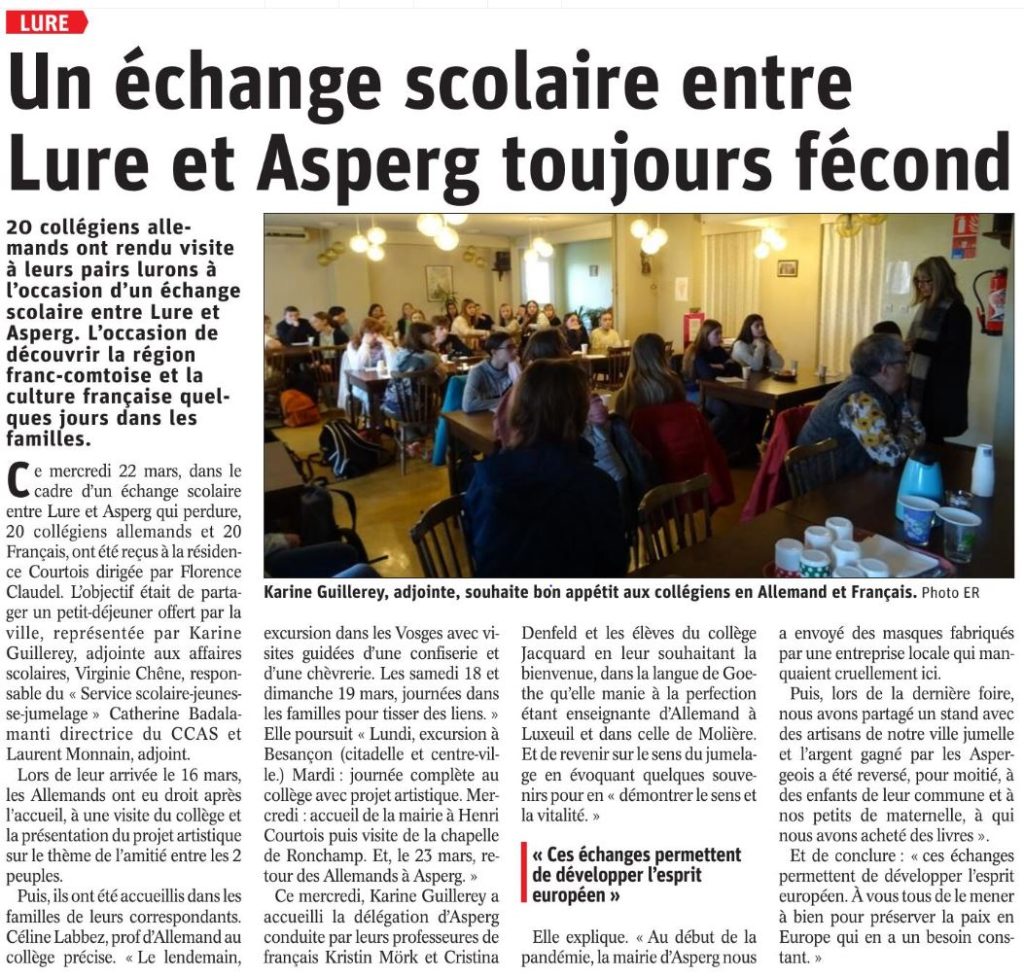 LURE

Un échange scolaire entre Lure et Asperg toujours fécond

20 collégiens allemands ont rendu visite à leurs pairs lurons à l'occasion d'un échange scolaire entre Lure et Asperg. L'occasion de découvrir la région franc-comtoise et la culture française quelques jours dans les familles.

Karine Guillerey, adjointe, souhaite bon appétit aux collégiens en Allemand et Français. Photo ER

Ce mercredi 22 mars, dans le cadre d'un échange scolaire entre Lure et Asperg qui perdure, 20 collégiens allemands et 20 Français, ont été reçus à la résidence Courtois dirigée par Florence Claudel. L'objectif était de partager un petit-déjeuner offert par la ville, représentée par Karine Guillerey, adjointe aux affaires scolaires, Virginie Chêne, responsable du « Service scolaire-jeunesse-jumelage » Catherine Badalamanti directrice du CCAS et Laurent Monnain, adjoint.

Lors de leur arrivée le 16 mars, les Allemands ont eu droit après l'accueil, à une visite du collège et la présentation du projet artistique sur le thème de l'amitié entre les 2 peuples.

Puis, ils ont été accueillis dans les familles de leurs correspondants. Céline Labbez, prof d'Allemand au collège précise. « Le lendemain, excursion dans les Vosges avec visites guidées d'une confiserie et d'une chèvrerie. Les samedi 18 et dimanche 19 mars, journées dans les familles pour tisser des liens. » Elle poursuit « Lundi, excursion à Besançon (citadelle et centre-ville.) Mardi : journée complète au collège avec projet artistique. Mercredi : accueil de la mairie à Henri Courtois puis visite de la chapelle de Ronchamp. Et, le 23 mars, retour des Allemands à Asperg. »

Ce mercredi, Karine Guillerey a accueilli la délégation d'Asperg conduite par leurs professeures de français Kristin Mörk et Cristina Denfeld et les élèves du collège Jacquard en leur souhaitant la bienvenue, dans la langue de Goethe qu'elle manie à la perfection étant enseignante d'Allemand à Luxeuil et dans celle de Molière. Et de revenir sur le sens du jumelage en évoquant quelques souvenirs pour en « démontrer le sens et la vitalité. »

« Ces échanges permettent de développer l'esprit européen »

Elle explique. « Au début de la pandémie, la mairie d'Asperg nous a envoyé des masques fabriqués par une entreprise locale qui manquaient cruellement ici.

Puis, lors de la dernière foire, nous avons partagé un stand avec des artisans de notre ville jumelle et l'argent gagné par les Aspergeois a été reversé, pour moitié, à des enfants de leur commune et à nos petits de maternelle, à qui nous avons acheté des livres ».

Et de conclure : « ces échanges permettent de développer l'esprit européen. À vous tous de le mener à bien pour préserver la paix en Europe qui en a un besoin constant. »